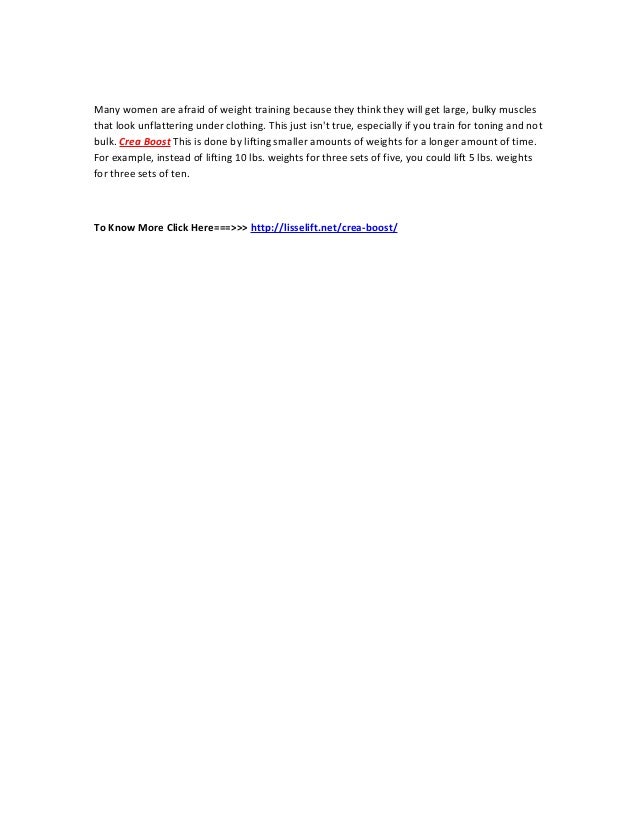 Many women are afraid of weight training because they think they will get large, bulky muscles that look unflattering under clothing. This just isn't true, especially if you train for toning and not bulk. Crea Boost This is done by lifting smaller amounts of weights for a longer amount of time. For example, instead of lifting 10 lbs. weights for three sets of five, you could lift 5 lbs. weights for three sets of ten.

To Know More Click Here===>>> http://lisselift.net/crea-boost/